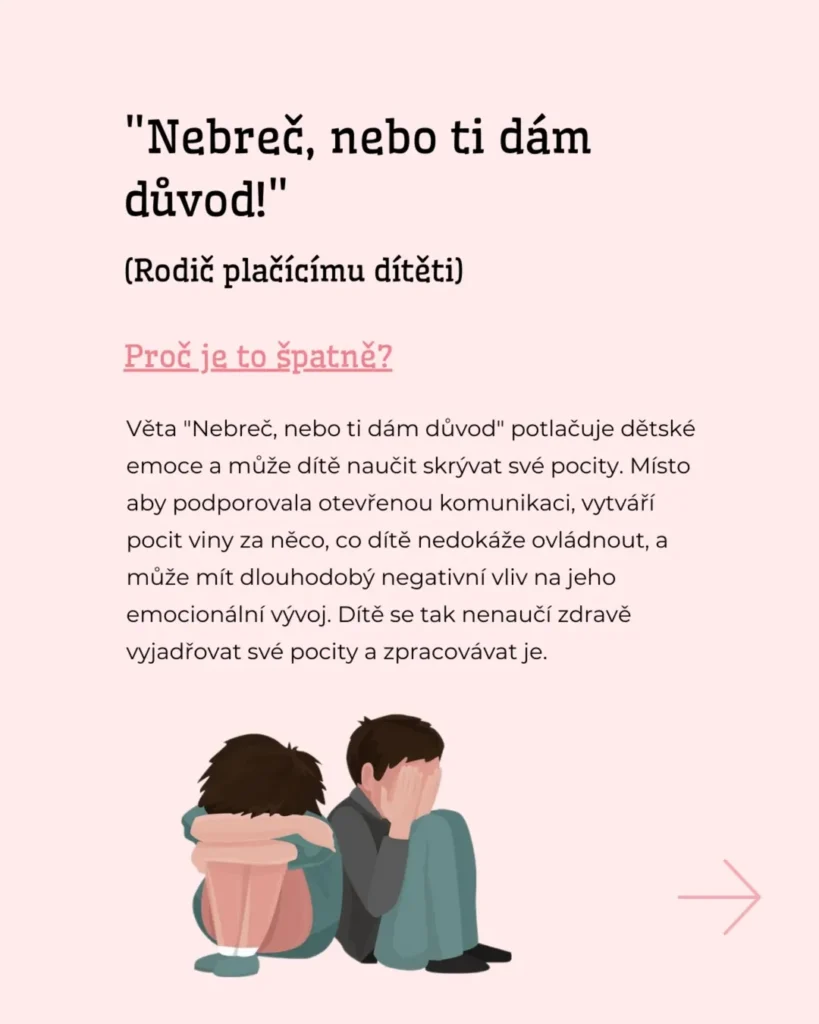 "Nebreč, nebo ti dám důvod!"

(Rodič plačícímu dítěti)

Proč je to špatně?

Věta "Nebreč, nebo ti dám důvod" potlačuje dětské emoce a může dítě naučit skrývat své pocity. Místo aby podporovala otevřenou komunikaci, vytváří pocit viny za něco, co dítě nedokáže ovládnout, a může mít dlouhodobý negativní vliv na jeho emocionální vývoj. Dítě se tak nenaučí zdravě vyjadřovat své pocity a zpracovávat je.